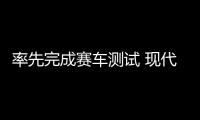 率先完成赛车测试 现代